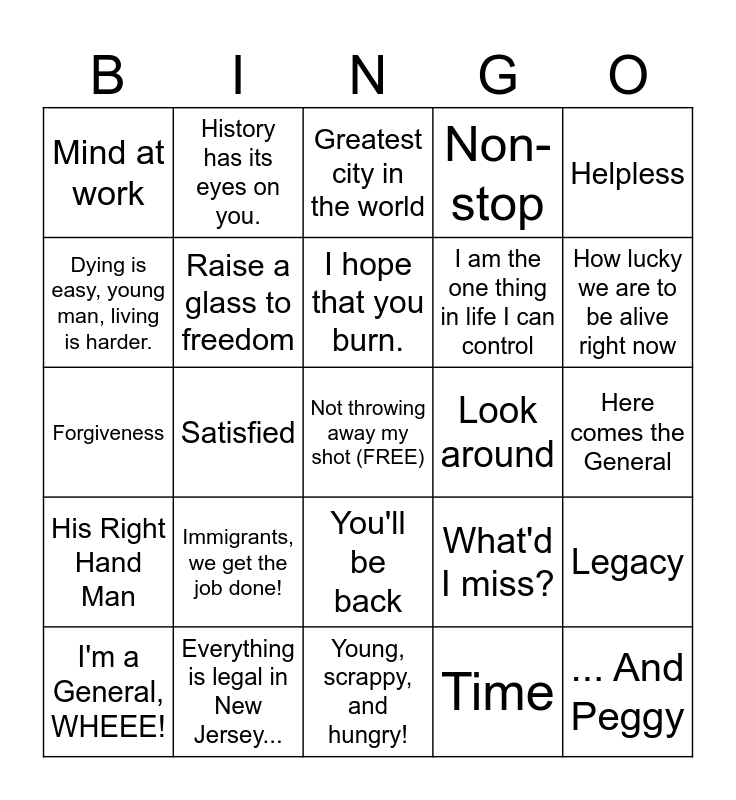 | B | I | N | G | O |
|---|---|---|---|---|
| Mind at work | History has its eyes on you. | Greatest city in the world | Non-stop | Helpless |
| Dying is easy, young man, living is harder. | Raise a glass to freedom | I hope that you burn. | I am the one thing in life I can control | How lucky we are to be alive right now |
| Forgiveness | Satisfied | Not throwing away my shot (FREE) | Look around | Here comes the General |
| His Right Hand Man | Immigrants, we get the job done! | You'll be back | What'd I miss? | Legacy |
| I'm a General, WHEEE! | Everything is legal in New Jersey... | Young, scrappy, and hungry! | Time | ... And Peggy |